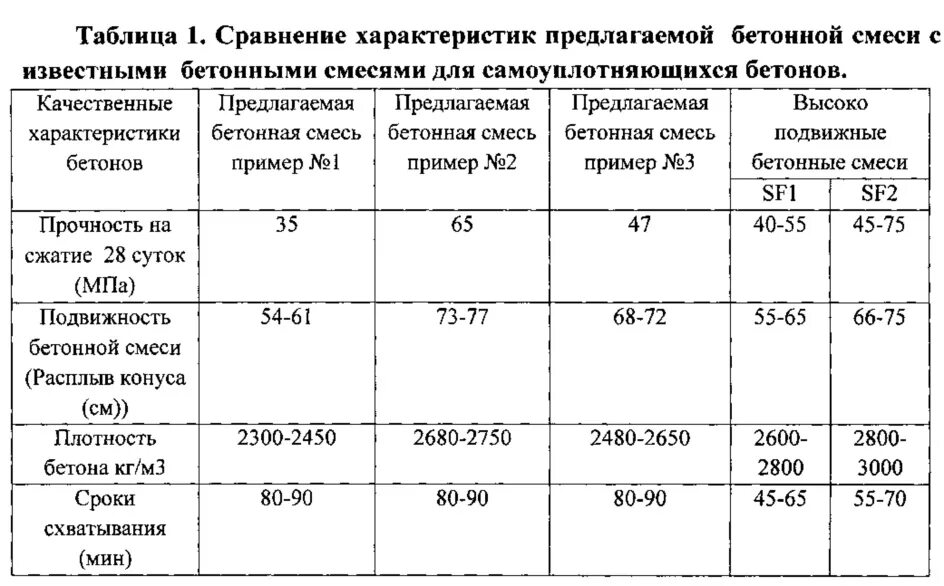 Таблица 1. Сравнение характеристик предлагаемой бетонной смеси с известными бетонными смесями для самоуплотняющихся бетонов.

| Качественные характеристики бетонов | Предлагаемая бетонная смесь пример №1 | Предлагаемая бетонная смесь пример №2 | Предлагаемая бетонная смесь пример №3 | Высоко подвижные бетонные смеси SF1 | Высоко подвижные бетонные смеси SF2 |
|---|---|---|---|---|---|
| Прочность на сжатие 28 суток (МПа) | 35 | 65 | 47 | 40-55 | 45-75 |
| Подвижность бетонной смеси (Расплыв конуса (см)) | 54-61 | 73-77 | 68-72 | 55-65 | 66-75 |
| Плотность бетона кг/м3 | 2300-2450 | 2680-2750 | 2480-2650 | 2600-2800 | 2800-3000 |
| Сроки схватывания (мин) | 80-90 | 80-90 | 80-90 | 45-65 | 55-70 |